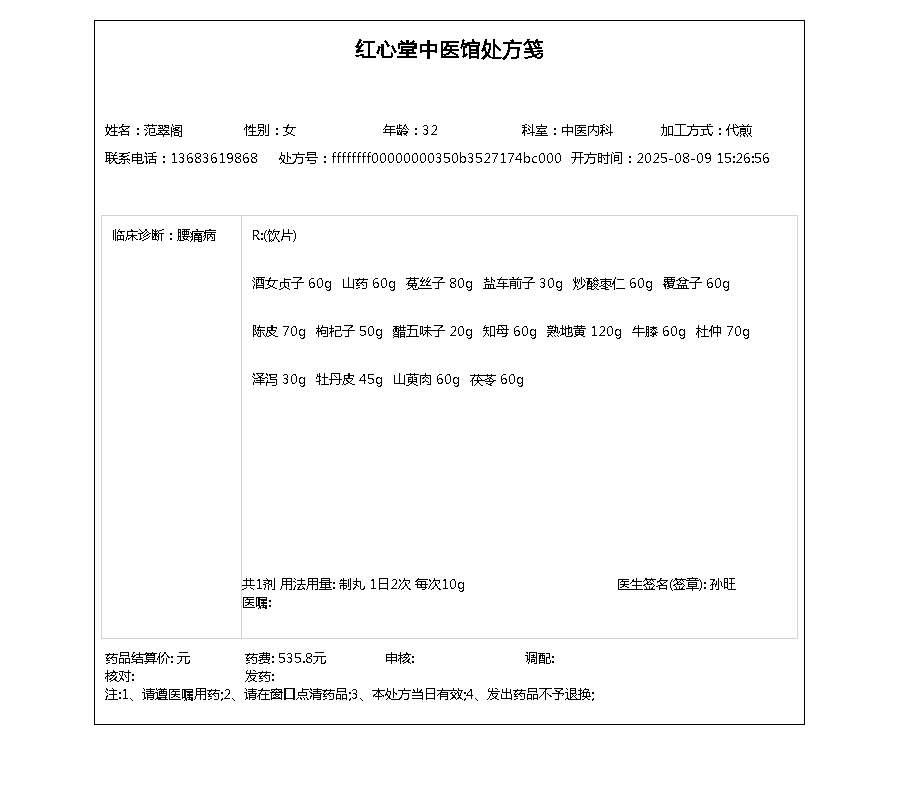 红心堂中医馆处方笺

姓名：范翠阁　性别：女　年龄：32　科室：中医内科　加工方式：代煎
联系电话：13683619868　处方号：ffffffff00000000350b3527174bc000　开方时间：2025-08-09 15:26:56

临床诊断：腰痛病

R:(饮片)

酒女贞子 60g　山药 60g　菟丝子 80g　盐车前子 30g　炒酸枣仁 60g　覆盆子 60g

陈皮 70g　枸杞子 50g　醋五味子 20g　知母 60g　熟地黄 120g　牛膝 60g　杜仲 70g

泽泻 30g　牡丹皮 45g　山萸肉 60g　茯苓 60g

共1剂 用法用量: 制丸 1日2次 每次10g　医生签名(签章): 孙旺
医嘱:

药品结算价: 元　药费: 535.8元　审核:　调配:
核对:　发药:
注:1、请遵医嘱用药;2、请在窗口点清药品;3、本处方当日有效;4、发出药品不予退换;